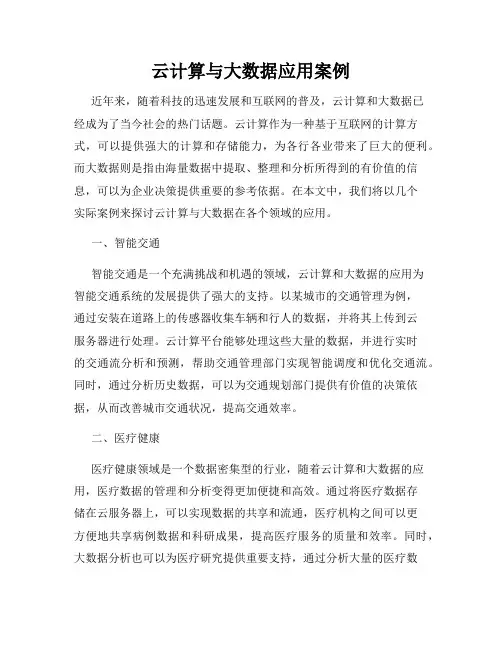 云计算与大数据应用案例

近年来，随着科技的迅速发展和互联网的普及，云计算和大数据已经成为了当今社会的热门话题。云计算作为一种基于互联网的计算方式，可以提供强大的计算和存储能力，为各行各业带来了巨大的便利。而大数据则是指由海量数据中提取、整理和分析所得到的有价值的信息，可以为企业决策提供重要的参考依据。在本文中，我们将以几个实际案例来探讨云计算与大数据在各个领域的应用。

一、智能交通

智能交通是一个充满挑战和机遇的领域，云计算和大数据的应用为智能交通系统的发展提供了强大的支持。以某城市的交通管理为例，通过安装在道路上的传感器收集车辆和行人的数据，并将其上传到云服务器进行处理。云计算平台能够处理这些大量的数据，并进行实时的交通流分析和预测，帮助交通管理部门实现智能调度和优化交通流。同时，通过分析历史数据，可以为交通规划部门提供有价值的决策依据，从而改善城市交通状况，提高交通效率。

二、医疗健康

医疗健康领域是一个数据密集型的行业，随着云计算和大数据的应用，医疗数据的管理和分析变得更加便捷和高效。通过将医疗数据存储在云服务器上，可以实现数据的共享和流通，医疗机构之间可以更方便地共享病例数据和科研成果，提高医疗服务的质量和效率。同时，大数据分析也可以为医疗研究提供重要支持，通过分析大量的医疗数